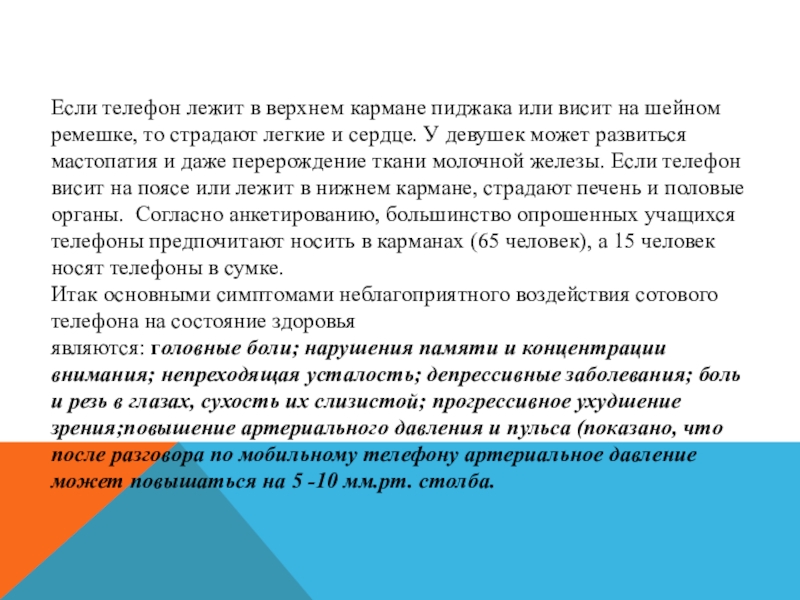 Если телефон лежит в верхнем кармане пиджака или висит на шейном ремешке, то страдают легкие и сердце. У девушек может развиться мастопатия и даже перерождение ткани молочной железы. Если телефон висит на поясе или лежит в нижнем кармане, страдают печень и половые органы. Согласно анкетированию, большинство опрошенных учащихся телефоны предпочитают носить в карманах (65 человек), а 15 человек носят телефоны в сумке.
Итак основными симптомами неблагоприятного воздействия сотового телефона на состояние здоровья
являются: головные боли; нарушения памяти и концентрации внимания; непреходящая усталость; депрессивные заболевания; боль и резь в глазах, сухость их слизистой; прогрессивное ухудшение зрения;повышение артериального давления и пульса (показано, что после разговора по мобильному телефону артериальное давление может повышаться на 5 -10 мм.рт. столба.